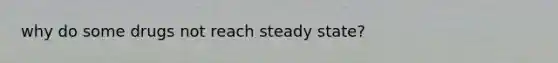 why do some drugs not reach steady state?